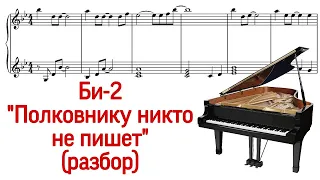 Би-2
"Полковнику никто не пишет"
(разбор)